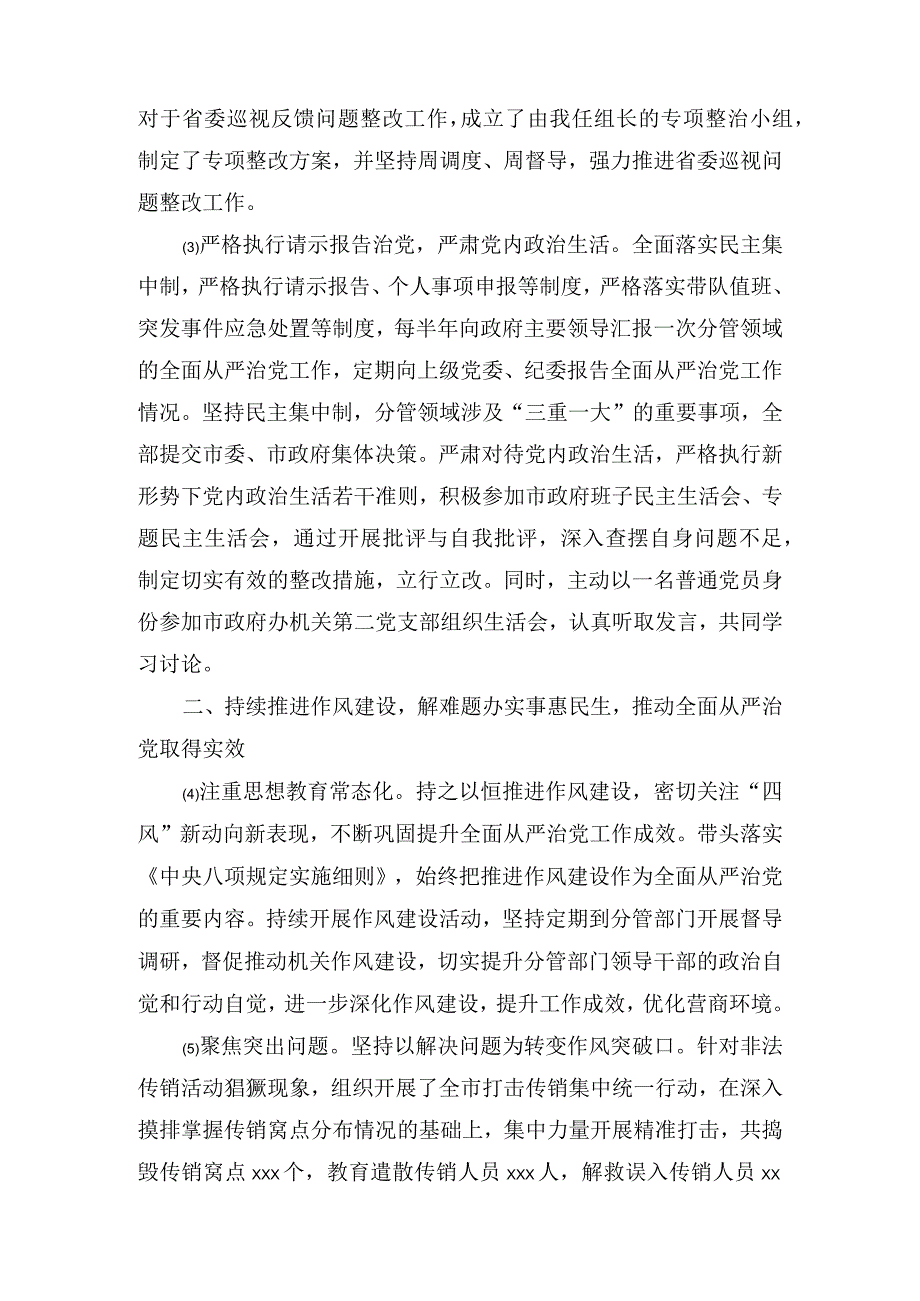 对于省委巡视反馈问题整改工作，成立了由我任组长的专项整治小组，制定了专项整改方案，并坚持周调度、周督导，强力推进省委巡视问题整改工作。

⑶严格执行请示报告治党，严肃党内政治生活。全面落实民主集中制，严格执行请示报告、个人事项申报等制度，严格落实带队值班、突发事件应急处置等制度，每半年向政府主要领导汇报一次分管领域的全面从严治党工作，定期向上级党委、纪委报告全面从严治党工作情况。坚持民主集中制，分管领域涉及“三重一大”的重要事项，全部提交市委、市政府集体决策。严肃对待党内政治生活，严格执行新形势下党内政治生活若干准则，积极参加市政府班子民主生活会、专题民主生活会，通过开展批评与自我批评，深入查摆自身问题不足，制定切实有效的整改措施，立行立改。同时，主动以一名普通党员身份参加市政府办机关第二党支部组织生活会，认真听取发言，共同学习讨论。

二、持续推进作风建设，解难题办实事惠民生，推动全面从严治党取得实效

⑷注重思想教育常态化。持之以恒推进作风建设，密切关注“四风”新动向新表现，不断巩固提升全面从严治党工作成效。带头落实《中央八项规定实施细则》，始终把推进作风建设作为全面从严治党的重要内容。持续开展作风建设活动，坚持定期到分管部门开展督导调研，督促推动机关作风建设，切实提升分管部门领导干部的政治自觉和行动自觉，进一步深化作风建设，提升工作成效，优化营商环境。

⑸聚焦突出问题。坚持以解决问题为转变作风突破口。针对非法传销活动猖獗现象，组织开展了全市打击传销集中统一行动，在深入摸排掌握传销窝点分布情况的基础上，集中力量开展精准打击，共捣毁传销窝点 xxx 个，教育遣散传销人员 xxx 人，解救误入传销人员 xx